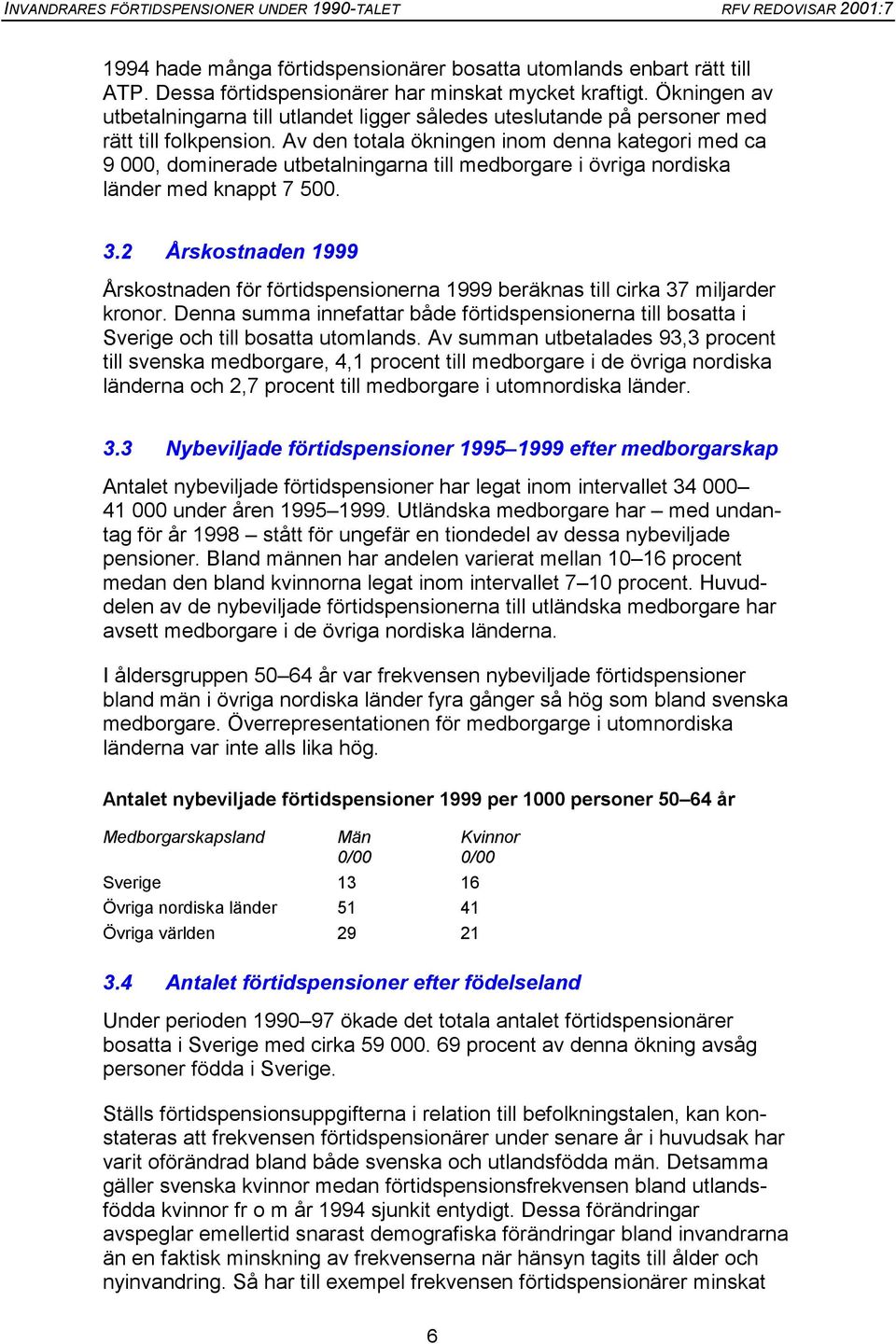 INVANDRARES FÖRTIDSPENSIONER UNDER 1990-TALET

RFV REDOVISAR 2001:7

1994 hade många förtidspensionärer bosatta utomlands enbart rätt till ATP. Dessa förtidspensionärer har minskat mycket kraftigt. Ökningen av utbetalningarna till utlandet ligger således uteslutande på personer med rätt till folkpension. Av den totala ökningen inom denna kategori med ca 9 000, dominerade utbetalningarna till medborgare i övriga nordiska länder med knappt 7 500.

3.2 Årskostnaden 1999

Årskostnaden för förtidspensionerna 1999 beräknas till cirka 37 miljarder kronor. Denna summa innefattar både förtidspensionerna till bosatta i Sverige och till bosatta utomlands. Av summan utbetalades 93,3 procent till svenska medborgare, 4,1 procent till medborgare i de övriga nordiska länderna och 2,7 procent till medborgare i utomnordiska länder.

3.3 Nybeviljade förtidspensioner 1995–1999 efter medborgarskap

Antalet nybeviljade förtidspensioner har legat inom intervallet 34 000–41 000 under åren 1995–1999. Utländska medborgare har – med undantag för år 1998 – stått för ungefär en tiondedel av dessa nybeviljade pensioner. Bland männen har andelen varierat mellan 10–16 procent medan den bland kvinnorna legat inom intervallet 7–10 procent. Huvuddelen av de nybeviljade förtidspensionerna till utländska medborgare har avsett medborgare i de övriga nordiska länderna.

I åldersgruppen 50–64 år var frekvensen nybeviljade förtidspensioner bland män i övriga nordiska länder fyra gånger så hög som bland svenska medborgare. Överrepresentationen för medborgarge i utomnordiska länderna var inte alls lika hög.

Antalet nybeviljade förtidspensioner 1999 per 1000 personer 50–64 år

| Medborgarskapsland | Män 0/00 | Kvinnor 0/00 |
|---|---|---|
| Sverige | 13 | 16 |
| Övriga nordiska länder | 51 | 41 |
| Övriga världen | 29 | 21 |

3.4 Antalet förtidspensioner efter födelseland

Under perioden 1990–97 ökade det totala antalet förtidspensionärer bosatta i Sverige med cirka 59 000. 69 procent av denna ökning avsåg personer födda i Sverige.

Ställs förtidspensionsuppgifterna i relation till befolkningstalen, kan konstateras att frekvensen förtidspensionärer under senare år i huvudsak har varit oförändrad bland både svenska och utlandsfödda män. Detsamma gäller svenska kvinnor medan förtidspensionsfrekvensen bland utlandsfödda kvinnor fr o m år 1994 sjunkit entydigt. Dessa förändringar avspeglar emellertid snarast demografiska förändringar bland invandrarna än en faktisk minskning av frekvenserna när hänsyn tagits till ålder och nyinvandring. Så har till exempel frekvensen förtidspensionärer minskat

6